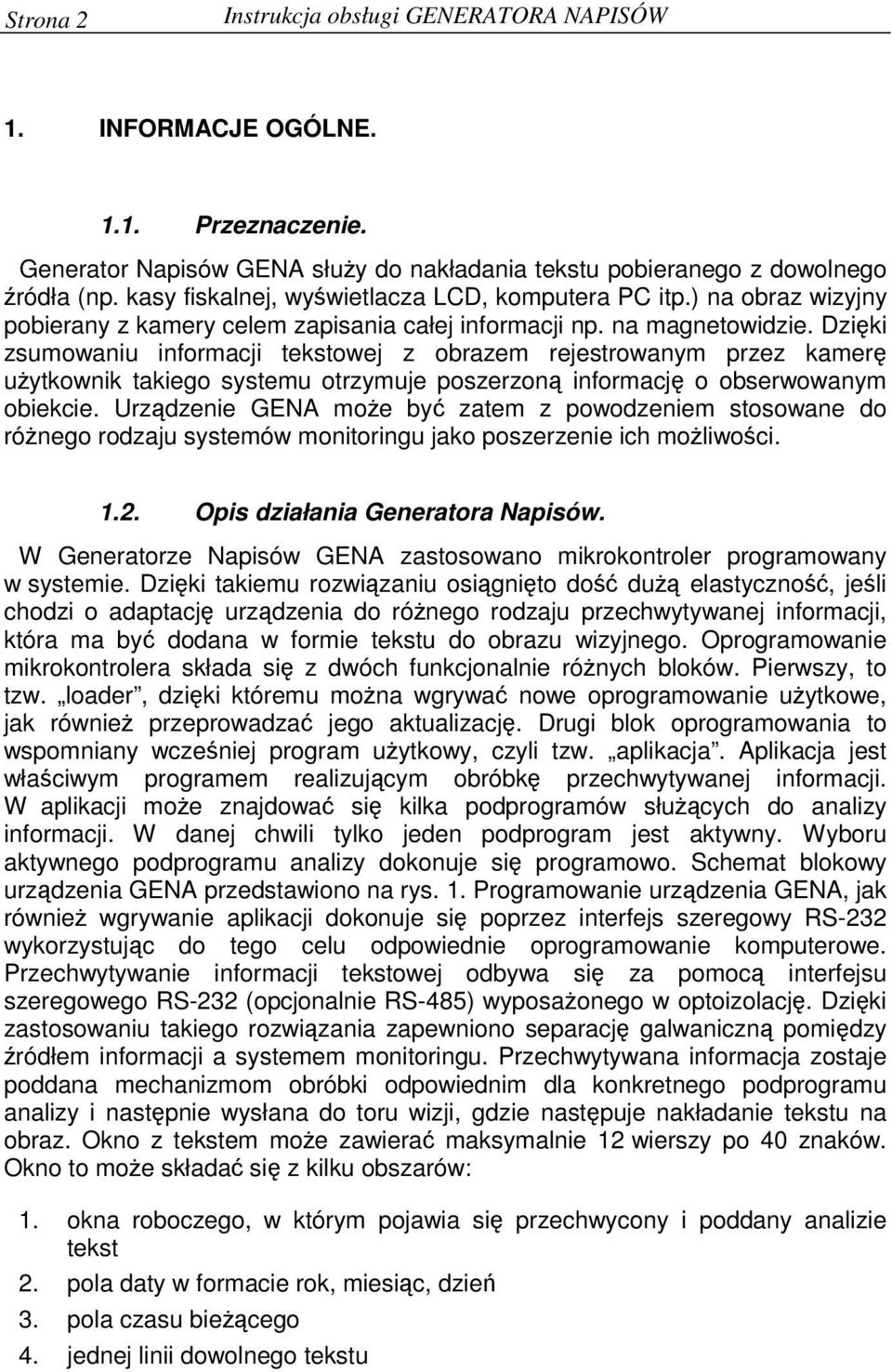 Strona 2 Instrukcja obsługi GENERATORA NAPISÓW

1. INFORMACJE OGÓLNE.

1.1. Przeznaczenie.

Generator Napisów GENA służy do nakładania tekstu pobieranego z dowolnego źródła (np. kasy fiskalnej, wyświetlacza LCD, komputera PC itp.) na obraz wizyjny pobierany z kamery celem zapisania całej informacji np. na magnetowidzie. Dzięki zsumowaniu informacji tekstowej z obrazem rejestrowanym przez kamerę użytkownik takiego systemu otrzymuje poszerzoną informację o obserwowanym obiekcie. Urządzenie GENA może być zatem z powodzeniem stosowane do różnego rodzaju systemów monitoringu jako poszerzenie ich możliwości.

1.2. Opis działania Generatora Napisów.

W Generatorze Napisów GENA zastosowano mikrokontroler programowany w systemie. Dzięki takiemu rozwiązaniu osiągnięto dość dużą elastyczność, jeśli chodzi o adaptację urządzenia do różnego rodzaju przechwytywanej informacji, która ma być dodana w formie tekstu do obrazu wizyjnego. Oprogramowanie mikrokontrolera składa się z dwóch funkcjonalnie różnych bloków. Pierwszy, to tzw. „loader”, dzięki któremu można wgrywać nowe oprogramowanie użytkowe, jak również przeprowadzać jego aktualizację. Drugi blok oprogramowania to wspomniany wcześniej program użytkowy, czyli tzw. „aplikacja”. Aplikacja jest właściwym programem realizującym obróbkę przechwytywanej informacji. W aplikacji może znajdować się kilka podprogramów służących do analizy informacji. W danej chwili tylko jeden podprogram jest aktywny. Wyboru aktywnego podprogramu analizy dokonuje się programowo. Schemat blokowy urządzenia GENA przedstawiono na rys. 1. Programowanie urządzenia GENA, jak również wgrywanie aplikacji dokonuje się poprzez interfejs szeregowy RS-232 wykorzystując do tego celu odpowiednie oprogramowanie komputerowe. Przechwytywanie informacji tekstowej odbywa się za pomocą interfejsu szeregowego RS-232 (opcjonalnie RS-485) wyposażonego w optoizolację. Dzięki zastosowaniu takiego rozwiązania zapewniono separację galwaniczną pomiędzy źródłem informacji a systemem monitoringu. Przechwytywana informacja zostaje poddana mechanizmom obróbki odpowiednim dla konkretnego podprogramu analizy i następnie wysłana do toru wizji, gdzie następuje nakładanie tekstu na obraz. Okno z tekstem może zawierać maksymalnie 12 wierszy po 40 znaków. Okno to może składać się z kilku obszarów:

1. okna roboczego, w którym pojawia się przechwycony i poddany analizie tekst
2. pola daty w formacie rok, miesiąc, dzień
3. pola czasu bieżącego
4. jednej linii dowolnego tekstu